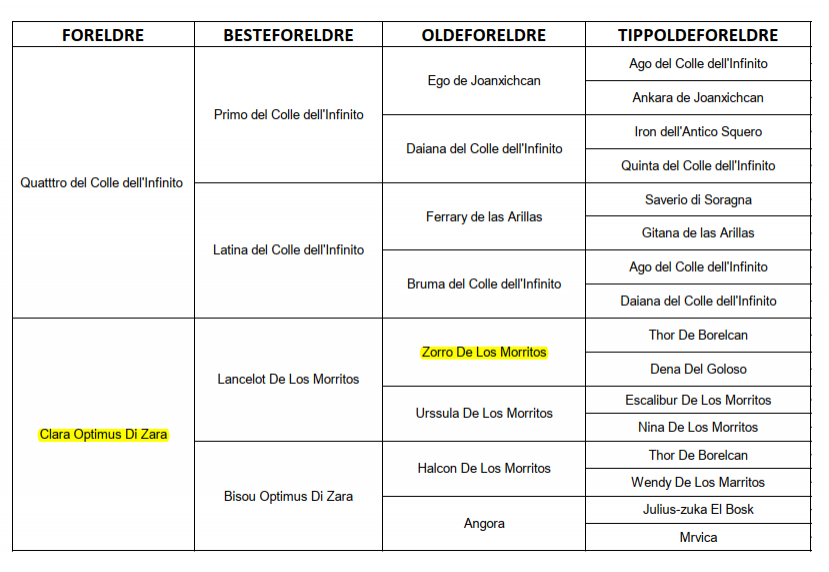 | FORELDRE | BESTEFORELDRE | OLDEFORELDRE | TIPPOLDEFORELDRE |
|---|---|---|---|
| Quatttro del Colle dell'Infinito | Primo del Colle dell'Infinito | Ego de Joanxichcan | Ago del Colle dell'Infinito |
| | | | Ankara de Joanxichcan |
| | | Daiana del Colle dell'Infinito | Iron dell'Antico Squero |
| | | | Quinta del Colle dell'Infinito |
| | Latina del Colle dell'Infinito | Ferrary de las Arillas | Saverio di Soragna |
| | | | Gitana de las Arillas |
| | | Bruma del Colle dell'Infinito | Ago del Colle dell'Infinito |
| | | | Daiana del Colle dell'Infinito |
| Clara Optimus Di Zara | Lancelot De Los Morritos | Zorro De Los Morritos | Thor De Borelcan |
| | | | Dena Del Goloso |
| | | Urssula De Los Morritos | Escalibur De Los Morritos |
| | | | Nina De Los Morritos |
| | Bisou Optimus Di Zara | Halcon De Los Morritos | Thor De Borelcan |
| | | | Wendy De Los Marritos |
| | | Angora | Julius-zuka El Bosk |
| | | | Mrvica |